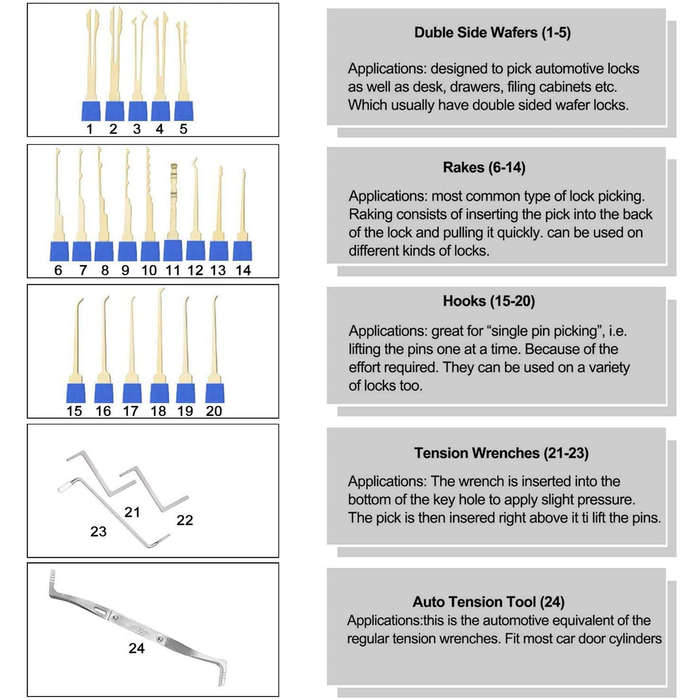 1 2 3 4 5

Duble Side Wafers (1-5)

Applications: designed to pick automotive locks as well as desk, drawers, filing cabinets etc. Which usually have double sided wafer locks.

6 7 8 9 10 11 12 13 14

Rakes (6-14)

Applications: most common type of lock picking. Raking consists of inserting the pick into the back of the lock and pulling it quickly. can be used on different kinds of locks.

15 16 17 18 19 20

Hooks (15-20)

Applications: great for “single pin picking”, i.e. lifting the pins one at a time. Because of the effort required. They can be used on a variety of locks too.

21 22 23

Tension Wrenches (21-23)

Applications: The wrench is inserted into the bottom of the key hole to apply slight pressure. The pick is then insered right above it ti lift the pins.

24

Auto Tension Tool (24)

Applications:this is the automotive equivalent of the regular tension wrenches. Fit most car door cylinders